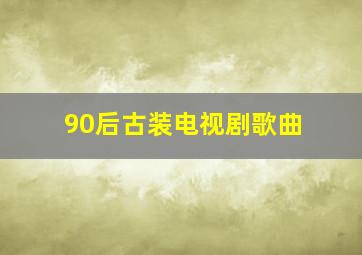 90后古装电视剧歌曲